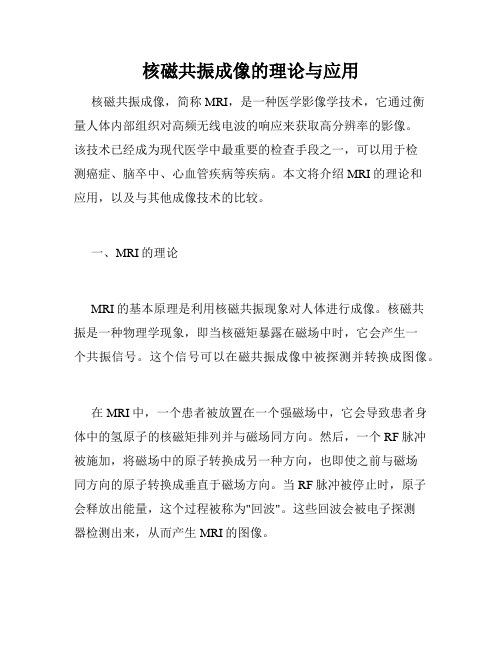 核磁共振成像的理论与应用

核磁共振成像，简称 MRI，是一种医学影像学技术，它通过衡量人体内部组织对高频无线电波的响应来获取高分辨率的影像。该技术已经成为现代医学中最重要的检查手段之一，可以用于检测癌症、脑卒中、心血管疾病等疾病。本文将介绍 MRI 的理论和应用，以及与其他成像技术的比较。

一、MRI 的理论

MRI 的基本原理是利用核磁共振现象对人体进行成像。核磁共振是一种物理学现象，即当核磁矩暴露在磁场中时，它会产生一个共振信号。这个信号可以在磁共振成像中被探测并转换成图像。

在 MRI 中，一个患者被放置在一个强磁场中，它会导致患者身体中的氢原子的核磁矩排列并与磁场同方向。然后，一个 RF 脉冲被施加，将磁场中的原子转换成另一种方向，也即使之前与磁场同方向的原子转换成垂直于磁场方向。当 RF 脉冲被停止时，原子会释放出能量，这个过程被称为"回波"。这些回波会被电子探测器检测出来，从而产生 MRI 的图像。